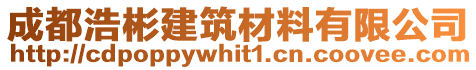 成都浩彬建筑材料有限公司
http://cdpoppywhit1.cn.coovee.com